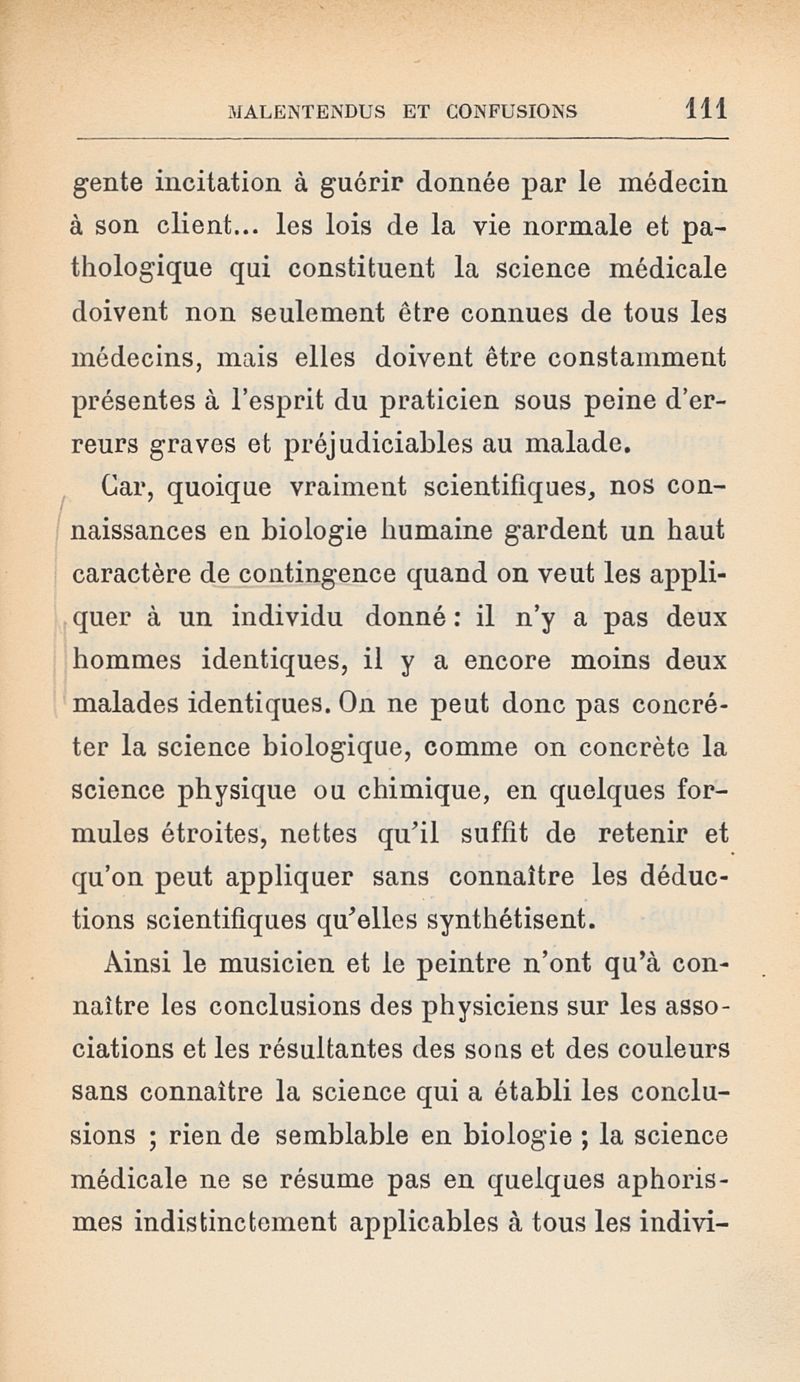 MALENTENDUS ET CONFUSIONS 111

gente incitation à guérir donnée par le médecin à son client... les lois de la vie normale et pathologique qui constituent la science médicale doivent non seulement être connues de tous les médecins, mais elles doivent être constamment présentes à l'esprit du praticien sous peine d'erreurs graves et préjudiciables au malade.

Car, quoique vraiment scientifiques, nos connaissances en biologie humaine gardent un haut caractère de contingence quand on veut les appliquer à un individu donné : il n'y a pas deux hommes identiques, il y a encore moins deux malades identiques. On ne peut donc pas concréter la science biologique, comme on concrète la science physique ou chimique, en quelques formules étroites, nettes qu'il suffit de retenir et qu'on peut appliquer sans connaître les déductions scientifiques qu'elles synthétisent.

Ainsi le musicien et le peintre n'ont qu'à connaître les conclusions des physiciens sur les associations et les résultantes des sons et des couleurs sans connaître la science qui a établi les conclusions ; rien de semblable en biologie ; la science médicale ne se résume pas en quelques aphorismes indistinctement applicables à tous les indivi-